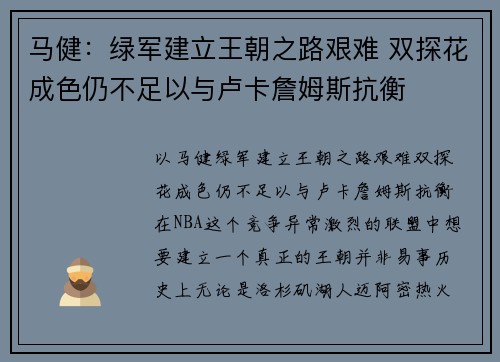 马健：绿军建立王朝之路艰难 双探花成色仍不足以与卢卡詹姆斯抗衡

以马健绿军建立王朝之路艰难双探花成色仍不足以与卢卡詹姆斯抗衡在NBA这个竞争异常激烈的联盟中想要建立一个真正的王朝并非易事历史上无论是洛杉矶湖人迈阿密热火